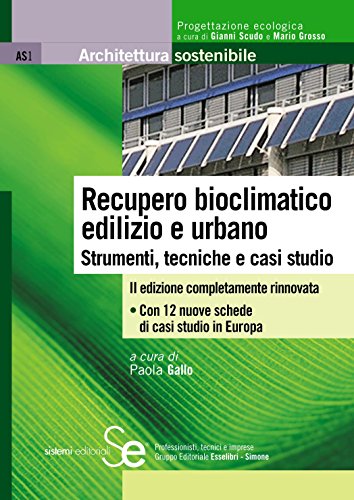 Progettazione ecologica
a cura di Gianni Scudo e Mario Grosso

AS1 Architettura sostenibile

Recupero bioclimatico edilizio e urbano
Strumenti, tecniche e casi studio

II edizione completamente rinnovata
• Con 12 nuove schede di casi studio in Europa

a cura di
Paola Gallo

sistemi editoriali Se
Professionisti, tecnici e imprese
Gruppo Editoriale Esselibri - Simone